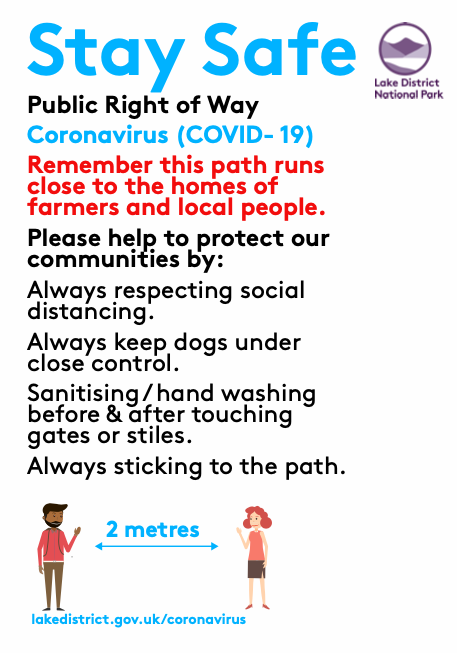 Stay Safe

Lake District National Park

Public Right of Way

Coronavirus (COVID- 19)

Remember this path runs close to the homes of farmers and local people.

Please help to protect our communities by:

Always respecting social distancing.

Always keep dogs under close control.

Sanitising / hand washing before & after touching gates or stiles.

Always sticking to the path.

2 metres

lakedistrict.gov.uk/coronavirus